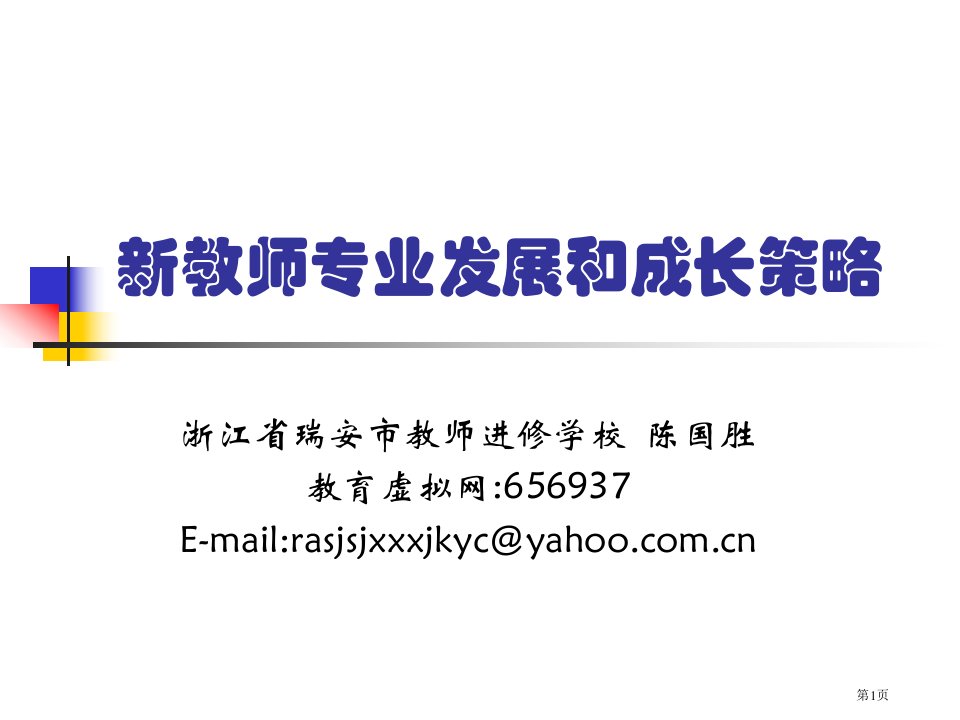 新教师专业发展和成长策略

浙江省瑞安市教师进修学校 陈国胜
教育虚拟网:656937
E-mail:rasjsjxxxjkyc@yahoo.com.cn

第1页